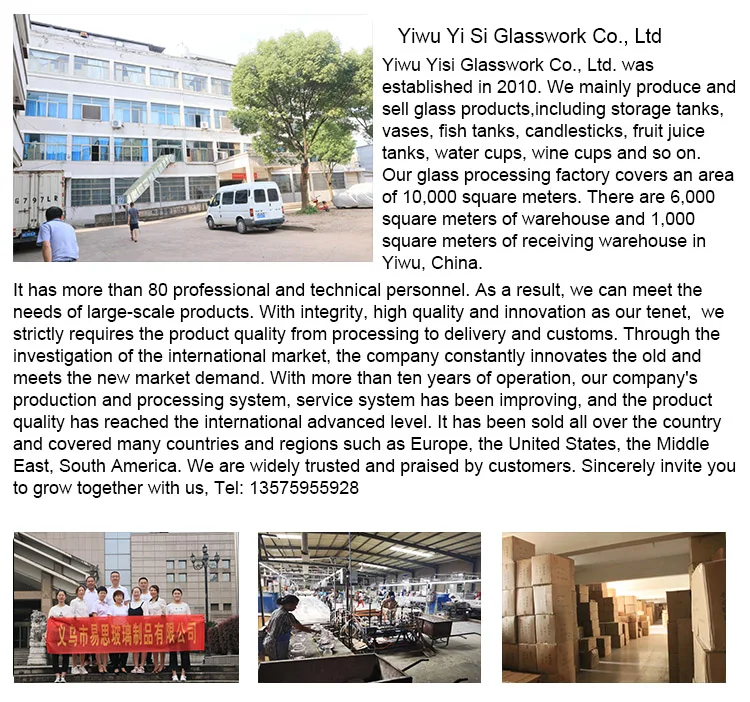 Yiwu Yi Si Glasswork Co., Ltd

Yiwu Yisi Glasswork Co., Ltd. was established in 2010. We mainly produce and sell glass products,including storage tanks, vases, fish tanks, candlesticks, fruit juice tanks, water cups, wine cups and so on. Our glass processing factory covers an area of 10,000 square meters. There are 6,000 square meters of warehouse and 1,000 square meters of receiving warehouse in Yiwu, China.

It has more than 80 professional and technical personnel. As a result, we can meet the needs of large-scale products. With integrity, high quality and innovation as our tenet, we strictly requires the product quality from processing to delivery and customs. Through the investigation of the international market, the company constantly innovates the old and meets the new market demand. With more than ten years of operation, our company's production and processing system, service system has been improving, and the product quality has reached the international advanced level. It has been sold all over the country and covered many countries and regions such as Europe, the United States, the Middle East, South America. We are widely trusted and praised by customers. Sincerely invite you to grow together with us, Tel: 13575955928

义乌市易思玻璃制品有限公司